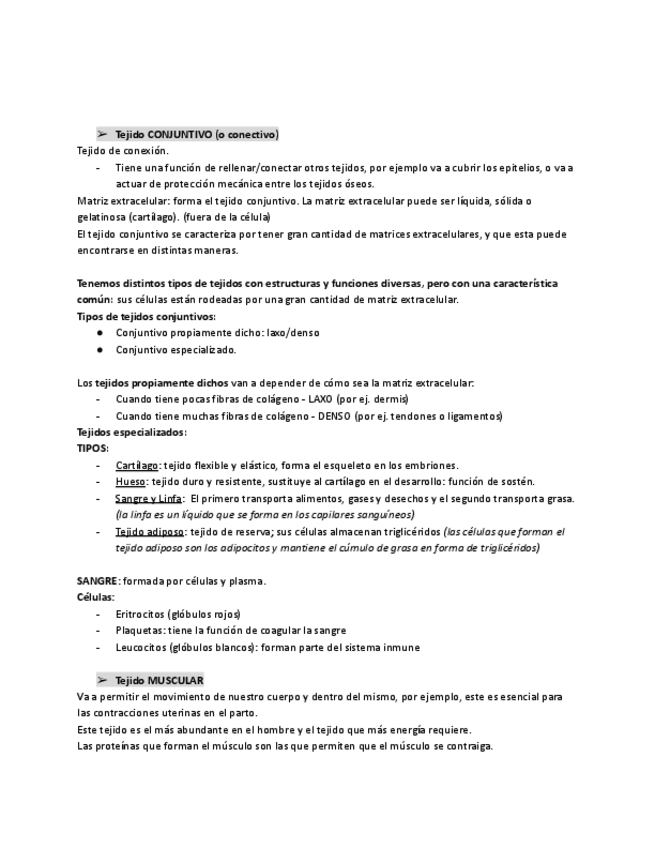 ➢ Tejido CONJUNTIVO (o conectivo)
Tejido de conexión.
- Tiene una función de rellenar/conectar otros tejidos, por ejemplo va a cubrir los epitelios, o va a actuar de protección mecánica entre los tejidos óseos.
Matriz extracelular: forma el tejido conjuntivo. La matriz extracelular puede ser líquida, sólida o gelatinosa (cartílago). (fuera de la célula)
El tejido conjuntivo se caracteriza por tener gran cantidad de matrices extracelulares, y que esta puede encontrarse en distintas maneras.

Tenemos distintos tipos de tejidos con estructuras y funciones diversas, pero con una característica común: sus células están rodeadas por una gran cantidad de matriz extracelular.
Tipos de tejidos conjuntivos:
● Conjuntivo propiamente dicho: laxo/denso
● Conjuntivo especializado.

Los tejidos propiamente dichos van a depender de cómo sea la matriz extracelular:
- Cuando tiene pocas fibras de colágeno - LAXO (por ej. dermis)
- Cuando tiene muchas fibras de colágeno - DENSO (por ej. tendones o ligamentos)
Tejidos especializados:
TIPOS:
- Cartílago: tejido flexible y elástico, forma el esqueleto en los embriones.
- Hueso: tejido duro y resistente, sustituye al cartílago en el desarrollo: función de sostén.
- Sangre y Linfa: El primero transporta alimentos, gases y desechos y el segundo transporta grasa. (la linfa es un líquido que se forma en los capilares sanguíneos)
- Tejido adiposo: tejido de reserva; sus células almacenan triglicéridos (las células que forman el tejido adiposo son los adipocitos y mantiene el cúmulo de grasa en forma de triglicéridos)

SANGRE: formada por células y plasma.
Células:
- Eritrocitos (glóbulos rojos)
- Plaquetas: tiene la función de coagular la sangre
- Leucocitos (glóbulos blancos): forman parte del sistema inmune

➢ Tejido MUSCULAR
Va a permitir el movimiento de nuestro cuerpo y dentro del mismo, por ejemplo, este es esencial para las contracciones uterinas en el parto.
Este tejido es el más abundante en el hombre y el tejido que más energía requiere.
Las proteínas que forman el músculo son las que permiten que el músculo se contraiga.